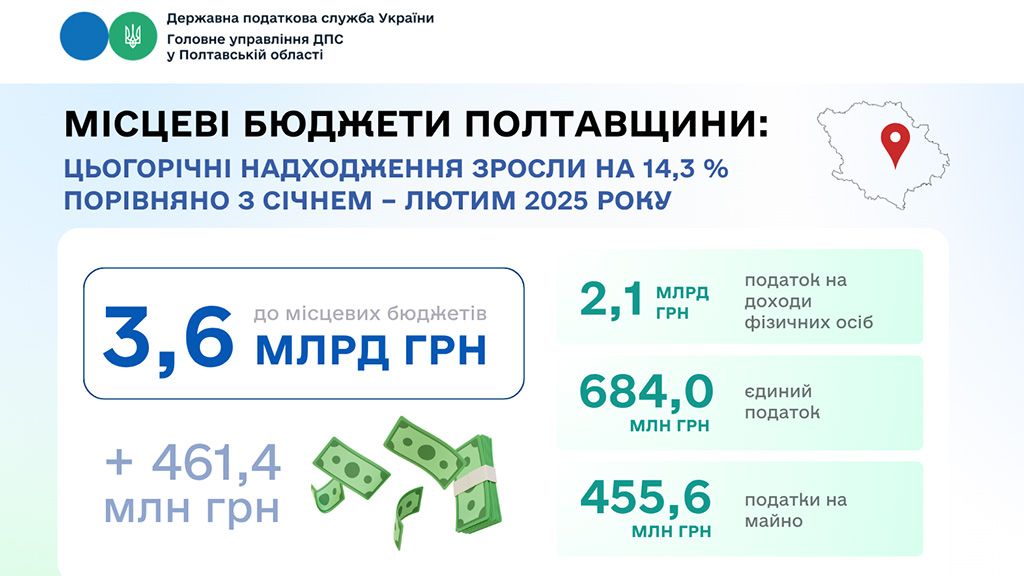 Державна податкова служба України
Головне управління ДПС
у Полтавській області

МІСЦЕВІ БЮДЖЕТИ ПОЛТАВЩИНИ:
ЦЬОГОРІЧНІ НАДХОДЖЕННЯ ЗРОСЛИ НА 14,3 % ПОРІВНЯНО З СІЧНЕМ – ЛЮТИМ 2025 РОКУ

3,6 до місцевих бюджетів МЛРД ГРН

+ 461,4 млн грн

2,1 МЛРД ГРН податок на доходи фізичних осіб

684,0 МЛН ГРН єдиний податок

455,6 МЛН ГРН податки на майно